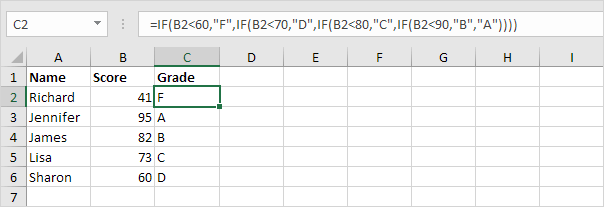 C2

=IF(B2<60,"F",IF(B2<70,"D",IF(B2<80,"C",IF(B2<90,"B","A"))))

| | A | B | C | D | E | F | G | H | I |
|---|---|---|---|---|---|---|---|---|---|
| 1 | Name | Score | Grade | | | | | | |
| 2 | Richard | 41 | F | | | | | | |
| 3 | Jennifer | 95 | A | | | | | | |
| 4 | James | 82 | B | | | | | | |
| 5 | Lisa | 73 | C | | | | | | |
| 6 | Sharon | 60 | D | | | | | | |
| 7 | | | | | | | | | |